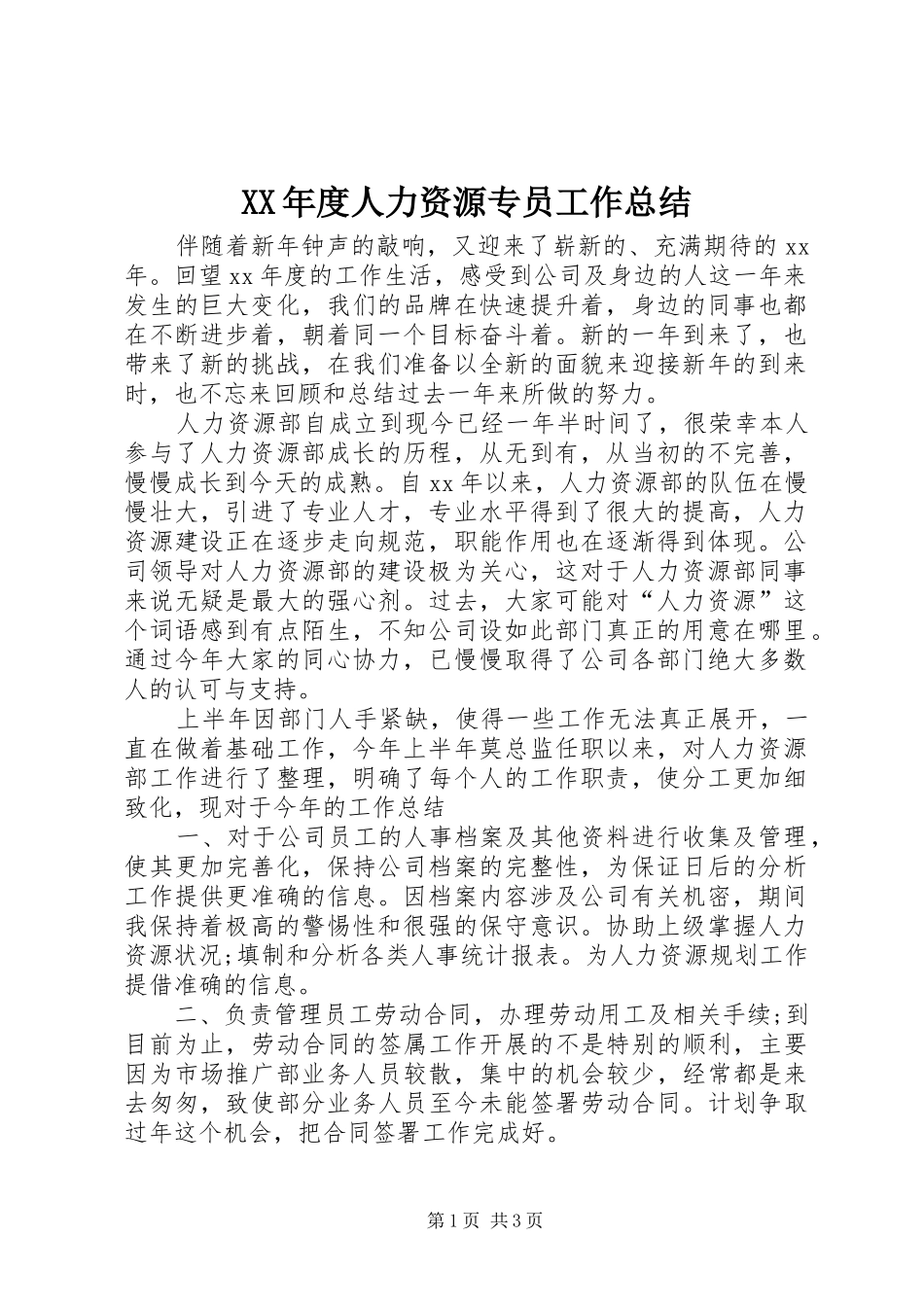 XX年度人力资源专员工作总结

伴随着新年钟声的敲响，又迎来了崭新的、充满期待的xx年。回望xx年度的工作生活，感受到公司及身边的人这一年来发生的巨大变化，我们的品牌在快速提升着，身边的同事也都在不断进步着，朝着同一个目标奋斗着。新的一年到来了，也带来了新的挑战，在我们准备以全新的面貌来迎接新年的到来时，也不忘来回顾和总结过去一年来所做的努力。

人力资源部自成立到现今已经一年半时间了，很荣幸本人参与了人力资源部成长的历程，从无到有，从当初的不完善，慢慢成长到今天的成熟。自xx年以来，人力资源部的队伍在慢慢壮大，引进了专业人才，专业水平得到了很大的提高，人力资源建设正在逐步走向规范，职能作用也在逐渐得到体现。公司领导对人力资源部的建设极为关心，这对于人力资源部同事来说无疑是最大的强心剂。过去，大家可能对“人力资源”这个词语感到有点陌生，不知公司设如此部门真正的用意在哪里。通过今年大家的同心协力，已慢慢取得了公司各部门绝大多数人的认可与支持。

上半年因部门人手紧缺，使得一些工作无法真正展开，一直在做着基础工作，今年上半年莫总监任职以来，对人力资源部工作进行了整理，明确了每个人的工作职责，使分工更加细致化，现对于今年的工作总结

一、对于公司员工的人事档案及其他资料进行收集及管理，使其更加完善化，保持公司档案的完整性，为保证日后的分析工作提供更准确的信息。因档案内容涉及公司有关机密，期间我保持着极高的警惕性和很强的保守意识。协助上级掌握人力资源状况;填制和分析各类人事统计报表。为人力资源规划工作提借准确的信息。

二、负责管理员工劳动合同，办理劳动用工及相关手续;到目前为止，劳动合同的签属工作开展的不是特别的顺利，主要因为市场推广部业务人员较散，集中的机会较少，经常都是来去匆匆，致使部分业务人员至今未能签署劳动合同。计划争取过年这个机会，把合同签署工作完成好。

第1页 共3页